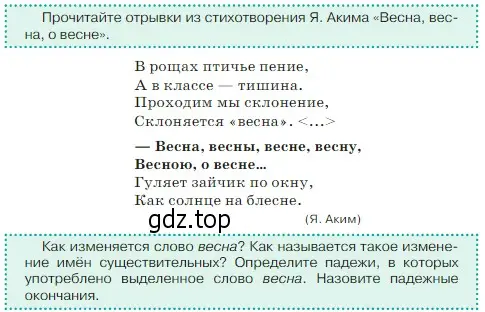 Прочитайте отрывки из стихотворения Я. Акима «Весна, весна, о весне».

В рощах птичье пение,
А в классе — тишина.
Проходим мы склонение,
Склоняется «весна». <...>

— Весна, весны, весне, весну,
Весною, о весне...
Гуляет зайчик по окну,
Как солнце на блесне.

gdz.top

(Я. Аким)

Как изменяется слово весна? Как называется такое изменение имён существительных? Определите падежи, в которых употреблено выделенное слово весна. Назовите падежные окончания.